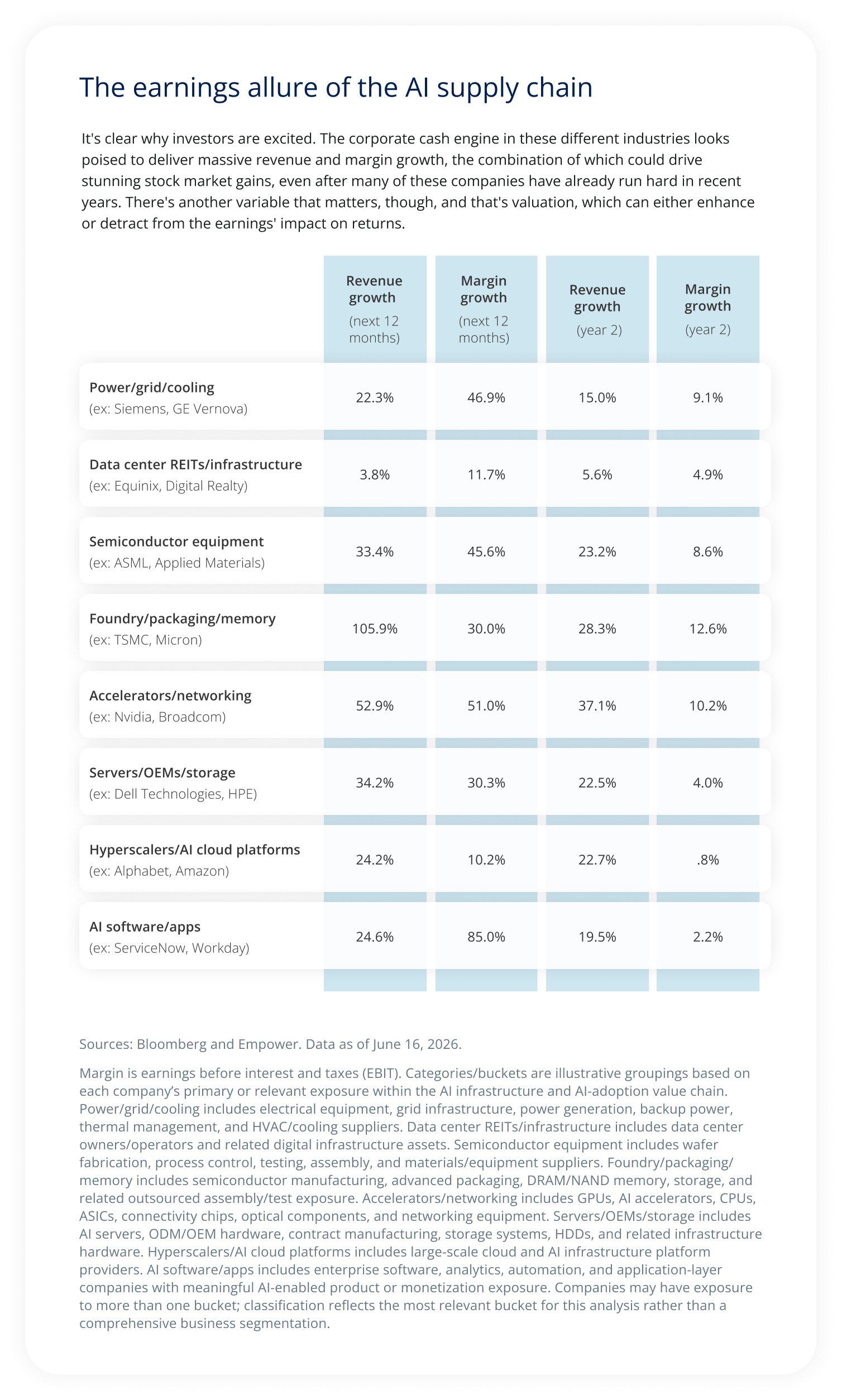 The earnings allure of the AI supply chain

It's clear why investors are excited. The corporate cash engine in these different industries looks poised to deliver massive revenue and margin growth, the combination of which could drive stunning stock market gains, even after many of these companies have already run hard in recent years. There's another variable that matters, though, and that's valuation, which can either enhance or detract from the earnings' impact on returns.

| | Revenue growth (next 12 months) | Margin growth (next 12 months) | Revenue growth (year 2) | Margin growth (year 2) |
|---|---|---|---|---|
| Power/grid/cooling (ex: Siemens, GE Vernova) | 22.3% | 46.9% | 15.0% | 9.1% |
| Data center REITs/infrastructure (ex: Equinix, Digital Realty) | 3.8% | 11.7% | 5.6% | 4.9% |
| Semiconductor equipment (ex: ASML, Applied Materials) | 33.4% | 45.6% | 23.2% | 8.6% |
| Foundry/packaging/memory (ex: TSMC, Micron) | 105.9% | 30.0% | 28.3% | 12.6% |
| Accelerators/networking (ex: Nvidia, Broadcom) | 52.9% | 51.0% | 37.1% | 10.2% |
| Servers/OEMs/storage (ex: Dell Technologies, HPE) | 34.2% | 30.3% | 22.5% | 4.0% |
| Hyperscalers/AI cloud platforms (ex: Alphabet, Amazon) | 24.2% | 10.2% | 22.7% | .8% |
| AI software/apps (ex: ServiceNow, Workday) | 24.6% | 85.0% | 19.5% | 2.2% |

Sources: Bloomberg and Empower. Data as of June 16, 2026.

Margin is earnings before interest and taxes (EBIT). Categories/buckets are illustrative groupings based on each company's primary or relevant exposure within the AI infrastructure and AI-adoption value chain. Power/grid/cooling includes electrical equipment, grid infrastructure, power generation, backup power, thermal management, and HVAC/cooling suppliers. Data center REITs/infrastructure includes data center owners/operators and related digital infrastructure assets. Semiconductor equipment includes wafer fabrication, process control, testing, assembly, and materials/equipment suppliers. Foundry/packaging/memory includes semiconductor manufacturing, advanced packaging, DRAM/NAND memory, storage, and related outsourced assembly/test exposure. Accelerators/networking includes GPUs, AI accelerators, CPUs, ASICs, connectivity chips, optical components, and networking equipment. Servers/OEMs/storage includes AI servers, ODM/OEM hardware, contract manufacturing, storage systems, HDDs, and related infrastructure hardware. Hyperscalers/AI cloud platforms includes large-scale cloud and AI infrastructure platform providers. AI software/apps includes enterprise software, analytics, automation, and application-layer companies with meaningful AI-enabled product or monetization exposure. Companies may have exposure to more than one bucket; classification reflects the most relevant bucket for this analysis rather than a comprehensive business segmentation.